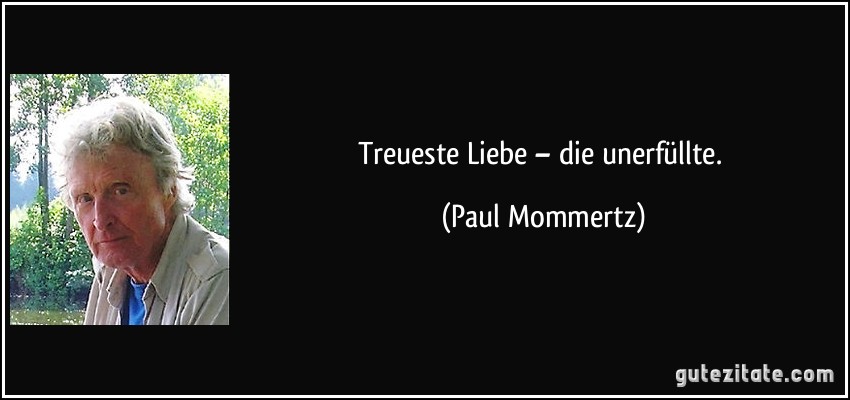 Treueste Liebe – die unerfüllte.

(Paul Mommertz)

gutezitate.com